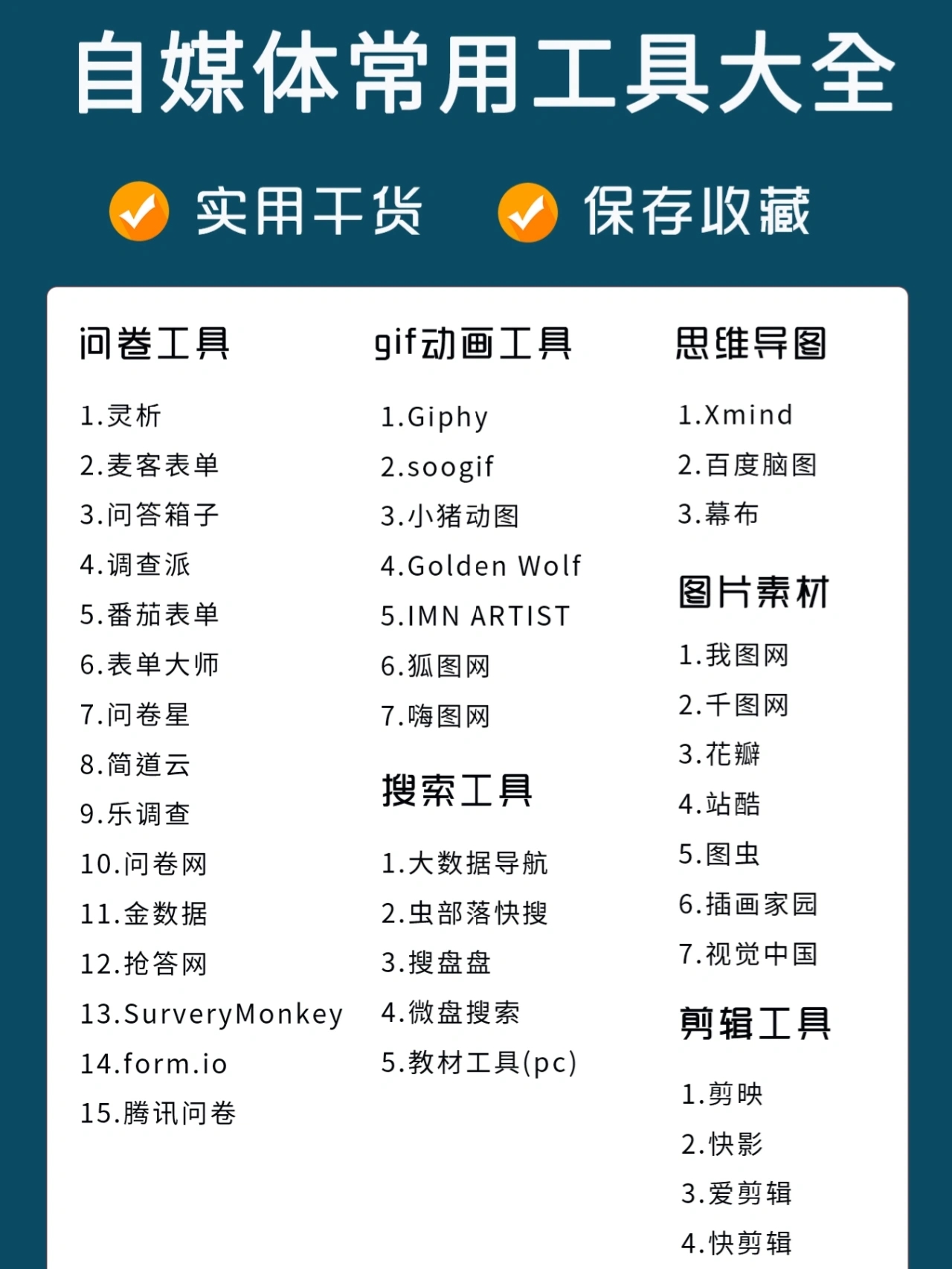 自媒体常用工具大全

实用干货 保存收藏

问卷工具

1.灵析
2.麦客表单
3.问答箱子
4.调查派
5.番茄表单
6.表单大师
7.问卷星
8.简道云
9.乐调查
10.问卷网
11.金数据
12.抢答网
13.SurveryMonkey
14.form.io
15.腾讯问卷

gif动画工具

1.Giphy
2.soogif
3.小猪动图
4.Golden Wolf
5.IMN ARTIST
6.狐图网
7.嗨图网

搜索工具

1.大数据导航
2.虫部落快搜
3.搜盘盘
4.微盘搜索
5.教材工具(pc)

思维导图

1.Xmind
2.百度脑图
3.幕布

图片素材

1.我图网
2.千图网
3.花瓣
4.站酷
5.图虫
6.插画家园
7.视觉中国

剪辑工具

1.剪映
2.快影
3.爱剪辑
4.快剪辑